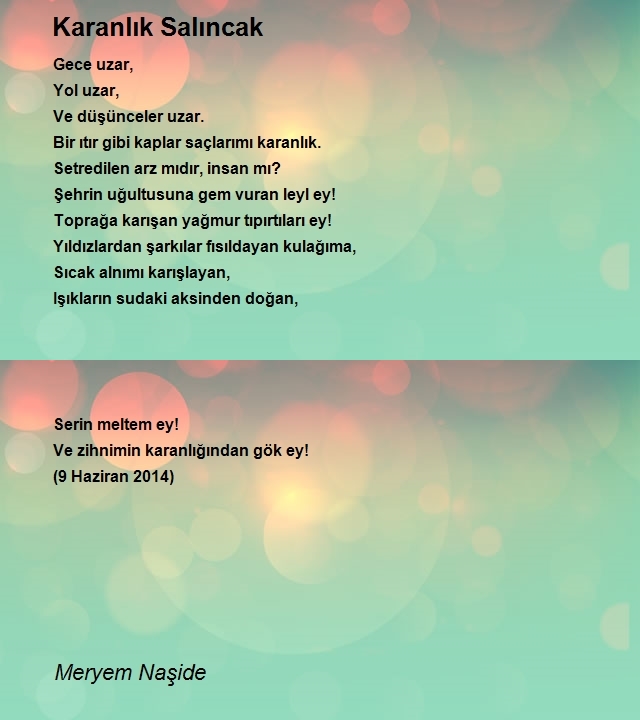 Karanlık Salıncak

Gece uzar,
Yol uzar,
Ve düşünceler uzar.
Bir ıtır gibi kaplar saçlarımı karanlık.
Setredilen arz mıdır, insan mı?
Şehrin uğultusuna gem vuran leyl ey!
Toprağa karışan yağmur tıpırtıları ey!
Yıldızlardan şarkılar fısıldayan kulağıma,
Sıcak alnımı karışlayan,
Işıkların sudaki aksinden doğan,

Serin meltem ey!
Ve zihnimin karanlığından gök ey!
(9 Haziran 2014)

Meryem Naşide